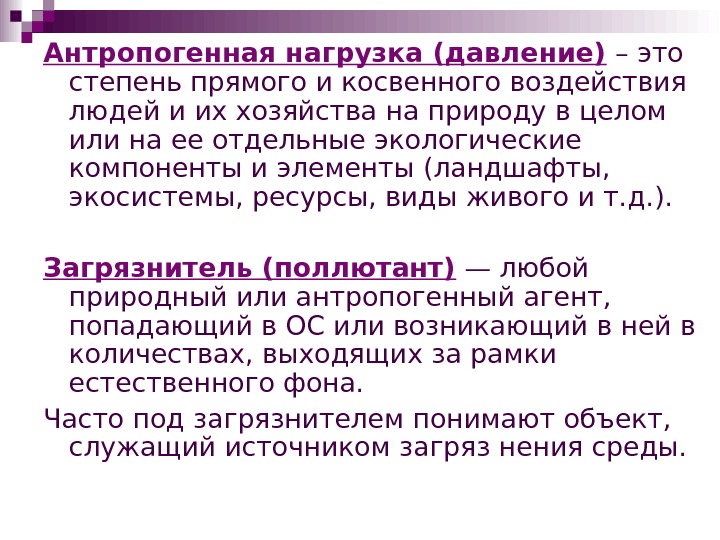 Антропогенная нагрузка (давление) – это степень прямого и косвенного воздействия людей и их хозяйства на природу в целом или на ее отдельные экологические компоненты и элементы (ландшафты, экосистемы, ресурсы, виды живого и т.д.).

Загрязнитель (поллютант) — любой природный или антропогенный агент, попадающий в ОС или возникающий в ней в количествах, выходящих за рамки естественного фона.

Часто под загрязнителем понимают объект, служащий источником загряз нения среды.